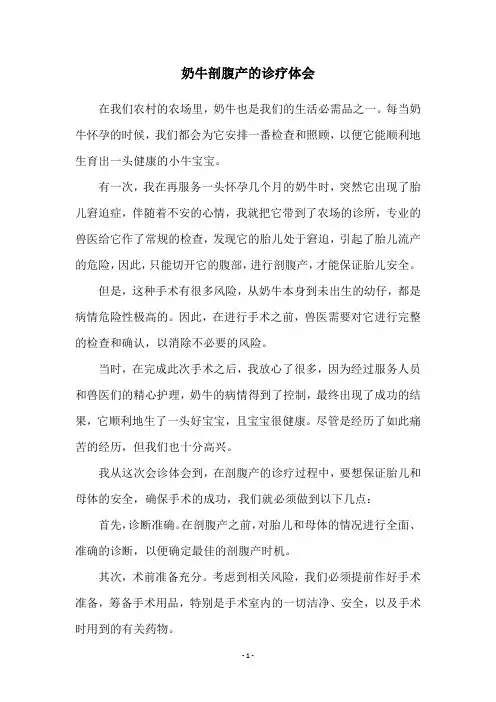 奶牛剖腹产的诊疗体会

在我们农村的农场里，奶牛也是我们的生活必需品之一。每当奶牛怀孕的时候，我们都会为它安排一番检查和照顾，以便它能顺利地生育出一头健康的小牛宝宝。

有一次，我在再服务一头怀孕几个月的奶牛时，突然它出现了胎儿窘迫症，伴随着不安的心情，我就把它带到了农场的诊所，专业的兽医给它作了常规的检查，发现它的胎儿处于窘迫，引起了胎儿流产的危险，因此，只能切开它的腹部，进行剖腹产，才能保证胎儿安全。

但是，这种手术有很多风险，从奶牛本身到未出生的幼仔，都是病情危险性极高的。因此，在进行手术之前，兽医需要对它进行完整的检查和确认，以消除不必要的风险。

当时，在完成此次手术之后，我放心了很多，因为经过服务人员和兽医们的精心护理，奶牛的病情得到了控制，最终出现了成功的结果，它顺利地生了一头好宝宝，且宝宝很健康。尽管是经历了如此痛苦的经历，但我们也十分高兴。

我从这次会诊体会到，在剖腹产的诊疗过程中，要想保证胎儿和母体的安全，确保手术的成功，我们就必须做到以下几点：

首先，诊断准确。在剖腹产之前，对胎儿和母体的情况进行全面、准确的诊断，以便确定最佳的剖腹产时机。

其次，术前准备充分。考虑到相关风险，我们必须提前作好手术准备，筹备手术用品，特别是手术室内的一切洁净、安全，以及手术时用到的有关药物。

- 1 -